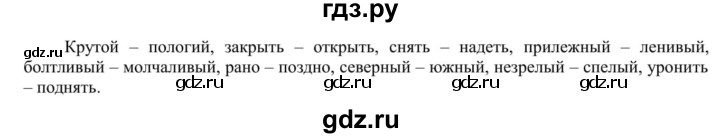 гдз.ру

gdz.ru Крутой – пологий, закрыть – открыть, снять – надеть, прилежный – ленивый, болтливый – молчаливый, рано – поздно, северный – южный, незрелый – спелый, уронить – поднять.

gdz.ru gdz.ru gdz.ru gdz.ru

gdz.ru